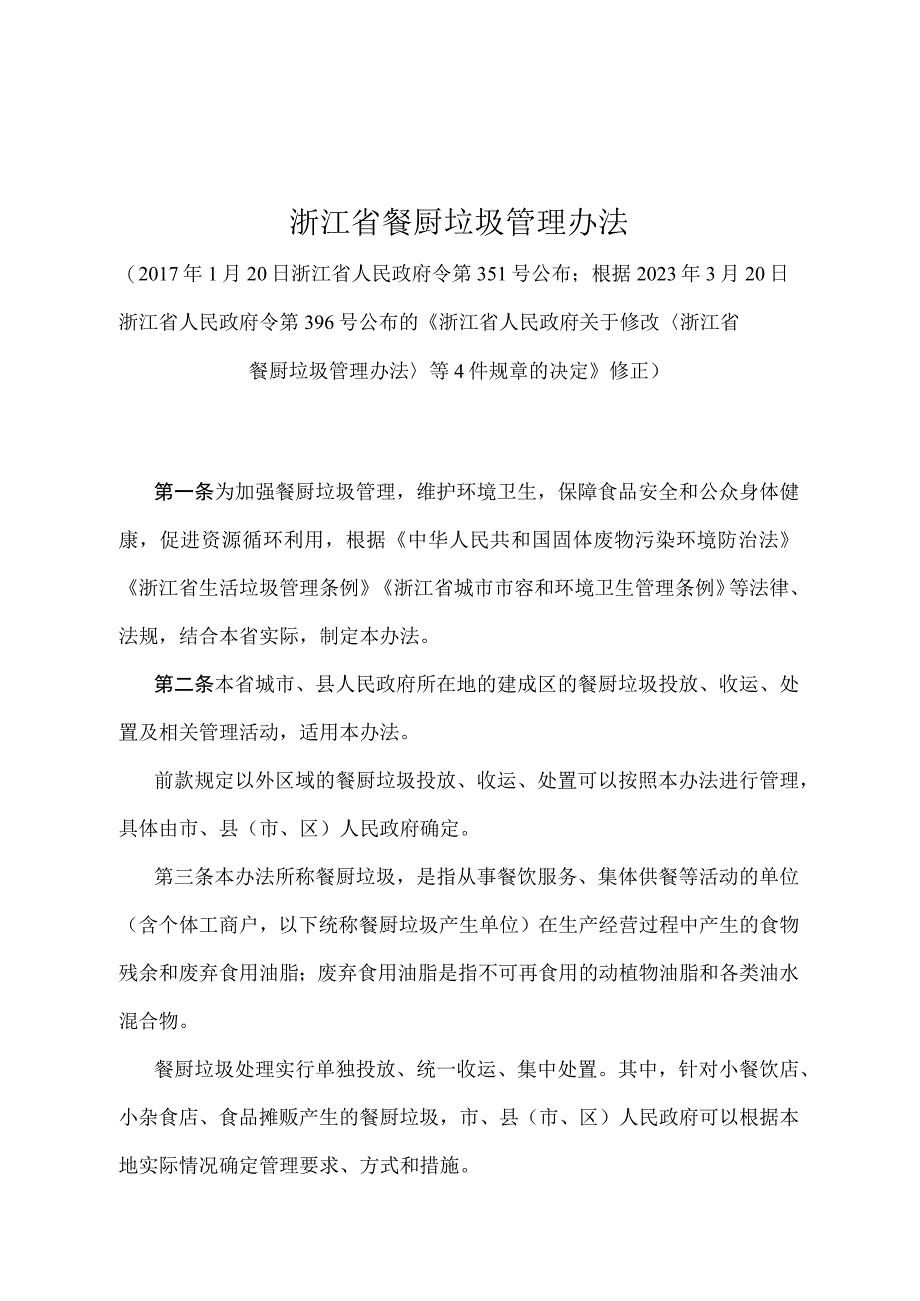 浙江省餐厨垃圾管理办法

（2017年1月20日浙江省人民政府令第351号公布；根据2023年3月20日浙江省人民政府令第396号公布的《浙江省人民政府关于修改〈浙江省餐厨垃圾管理办法〉等4件规章的决定》修正）

第一条为加强餐厨垃圾管理，维护环境卫生，保障食品安全和公众身体健康，促进资源循环利用，根据《中华人民共和国固体废物污染环境防治法》《浙江省生活垃圾管理条例》《浙江省城市市容和环境卫生管理条例》等法律、法规，结合本省实际，制定本办法。

第二条本省城市、县人民政府所在地的建成区的餐厨垃圾投放、收运、处置及相关管理活动，适用本办法。

前款规定以外区域的餐厨垃圾投放、收运、处置可以按照本办法进行管理，具体由市、县（市、区）人民政府确定。

第三条本办法所称餐厨垃圾，是指从事餐饮服务、集体供餐等活动的单位（含个体工商户，以下统称餐厨垃圾产生单位）在生产经营过程中产生的食物残余和废弃食用油脂；废弃食用油脂是指不可再食用的动植物油脂和各类油水混合物。

餐厨垃圾处理实行单独投放、统一收运、集中处置。其中，针对小餐饮店、小杂食店、食品摊贩产生的餐厨垃圾，市、县（市、区）人民政府可以根据本地实际情况确定管理要求、方式和措施。